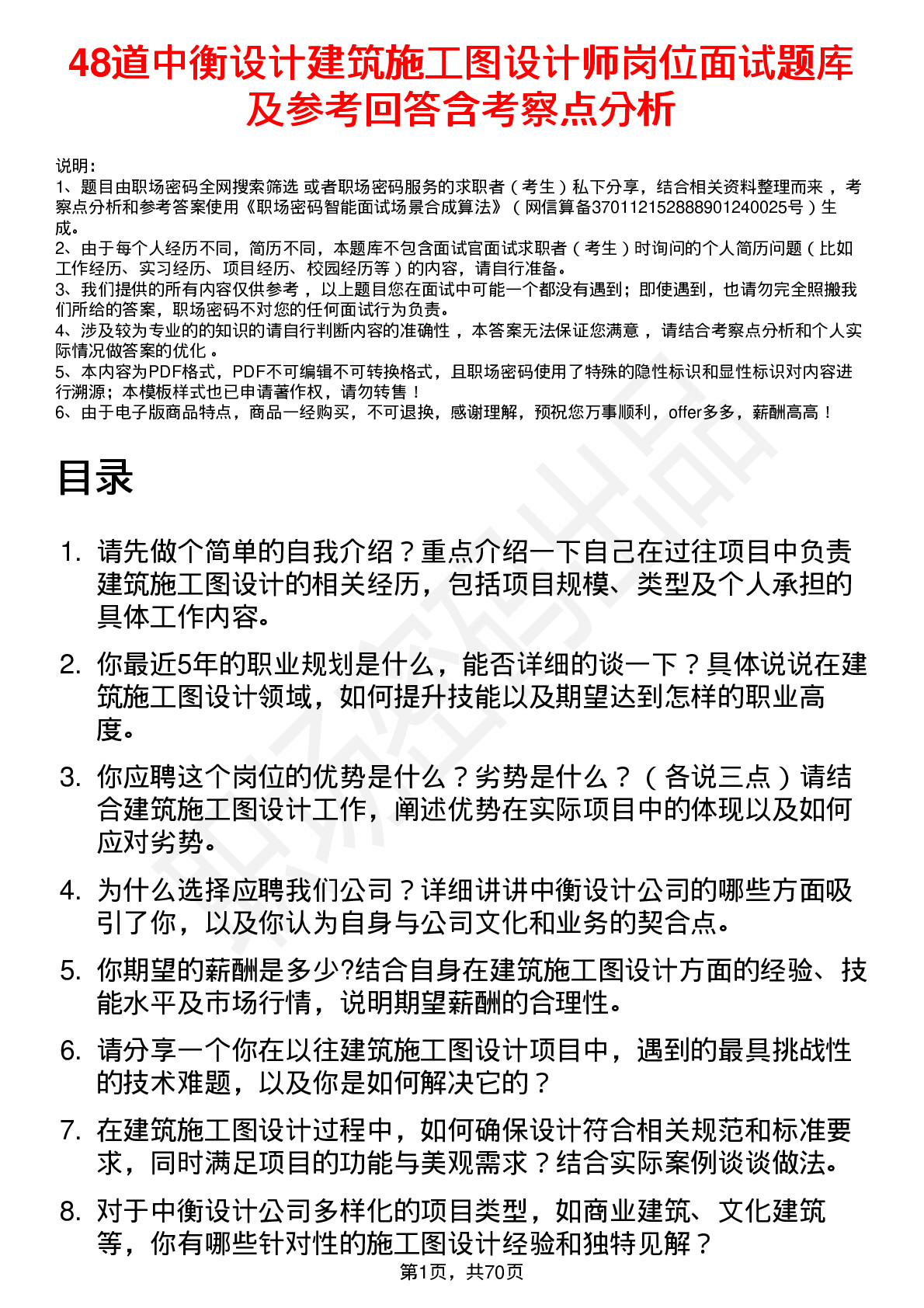 48道中衡设计建筑施工图设计师岗位面试题库及参考回答含考察点分析

说明：
1、题目由职场密码全网搜索筛选 或者职场密码服务的求职者（考生）私下分享，结合相关资料整理而来，考察点分析和参考答案使用《职场密码智能面试场景合成算法》（网信算备370112152888901240025号）生成。
2、由于每个人经历不同，简历不同，本题库不包含面试官面试求职者（考生）时询问的个人简历问题（比如工作经历、实习经历、项目经历、校园经历等）的内容，请自行准备。
3、我们提供的所有内容仅供参考，以上题目您在面试中可能一个都没有遇到；即使遇到，也请勿完全照搬我们所给的答案，职场密码不对您的任何面试行为负责。
4、涉及较为专业的的知识的请自行判断内容的准确性，本答案无法保证您满意，请结合考察点分析和个人实际情况做答案的优化。
5、本内容为PDF格式，PDF不可编辑不可转换格式，且职场密码使用了特殊的隐性标识和显性标识对内容进行溯源；本模板样式也已申请著作权，请勿转售！
6、由于电子版商品特点，商品一经购买，不可退换，感谢理解，预祝您万事顺利，offer多多，薪酬高高！

目录

1. 请先做个简单的自我介绍？重点介绍一下自己在过往项目中负责建筑施工图设计的相关经历，包括项目规模、类型及个人承担的具体工作内容。
2. 你最近5年的职业规划是什么，能否详细的谈一下？具体说说在建筑施工图设计领域，如何提升技能以及期望达到怎样的职业高度。
3. 你应聘这个岗位的优势是什么？劣势是什么？（各说三点）请结合建筑施工图设计工作，阐述优势在实际项目中的体现以及如何应对劣势。
4. 为什么选择应聘我们公司？详细讲讲中衡设计公司的哪些方面吸引了你，以及你认为自身与公司文化和业务的契合点。
5. 你期望的薪酬是多少?结合自身在建筑施工图设计方面的经验、技能水平及市场行情，说明期望薪酬的合理性。
6. 请分享一个你在以往建筑施工图设计项目中，遇到的最具挑战性的技术难题，以及你是如何解决它的？
7. 在建筑施工图设计过程中，如何确保设计符合相关规范和标准要求，同时满足项目的功能与美观需求？结合实际案例谈谈做法。
8. 对于中衡设计公司多样化的项目类型，如商业建筑、文化建筑等，你有哪些针对性的施工图设计经验和独特见解？

第1页，共70页